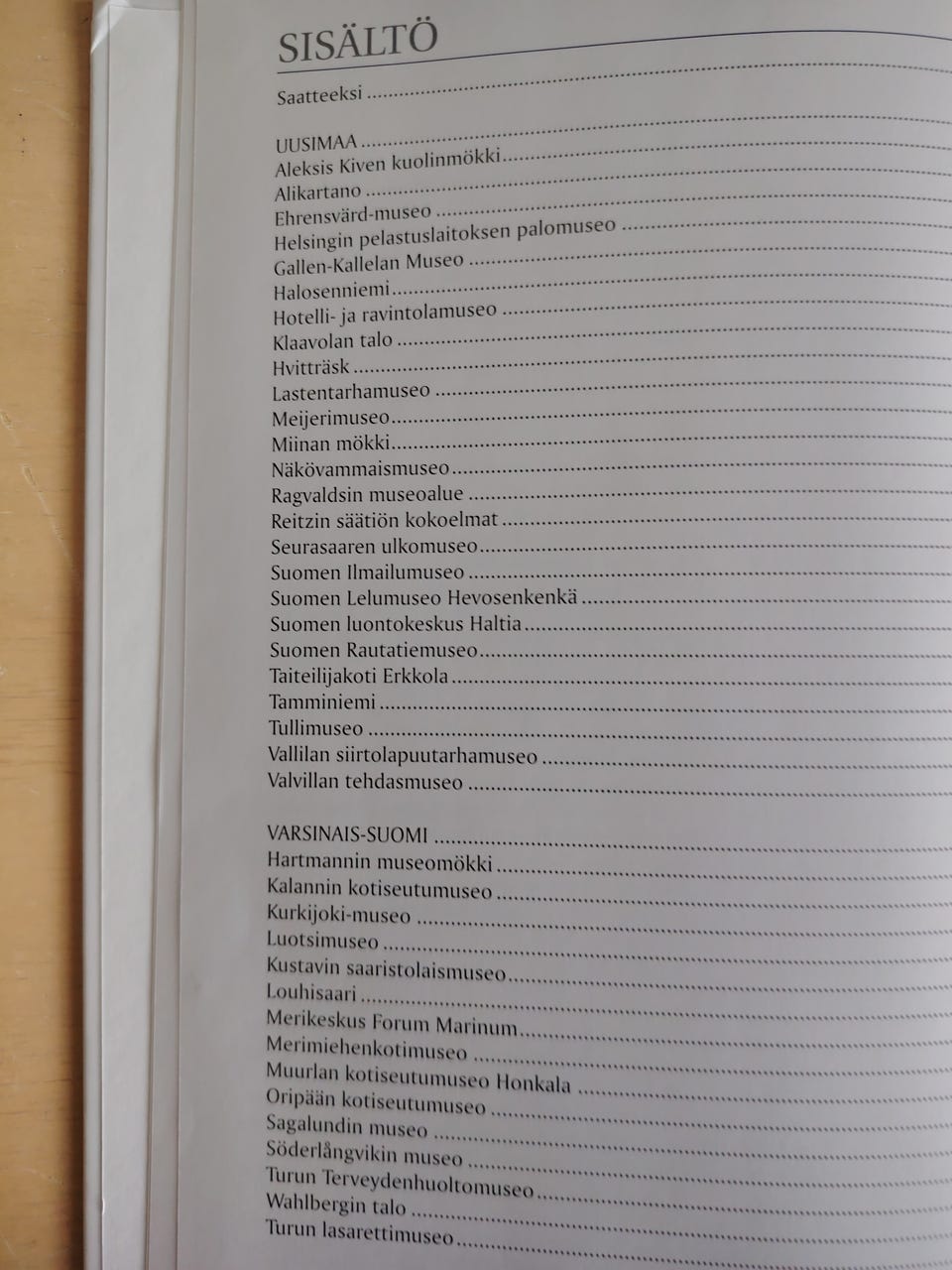 SISÄLTÖ

Saatteeksi

UUSIMAA
Aleksis Kiven kuolinmökki
Alikartano
Ehrensvärd-museo
Helsingin pelastuslaitoksen palomuseo
Gallen-Kallelan Museo
Halosenniemi
Hotelli- ja ravintolamuseo
Klaavolan talo
Hvitträsk
Lastentarhamuseo
Meijerimuseo
Miinan mökki
Näkövammaismuseo
Ragvaldsin museoalue
Reitzin säätiön kokoelmat
Seurasaaren ulkomuseo
Suomen Ilmailumuseo
Suomen Lelumuseo Hevosenkenkä
Suomen luontokeskus Haltia
Suomen Rautatiemuseo
Taiteilijakoti Erkkola
Tamminiemi
Tullimuseo
Vallilan siirtolapuutarhamuseo
Valvillan tehdasmuseo

VARSINAIS-SUOMI
Hartmannin museomökki
Kalannin kotiseutumuseo
Kurkijoki-museo
Luotsimuseo
Kustavin saaristolaismuseo
Louhisaari
Merikeskus Forum Marinum
Merimiehenkotimuseo
Muurlan kotiseutumuseo Honkala
Oripään kotiseutumuseo
Sagalundin museo
Söderlångvikin museo
Turun Terveydenhuoltomuseo
Wahlbergin talo
Turun lasarettimuseo